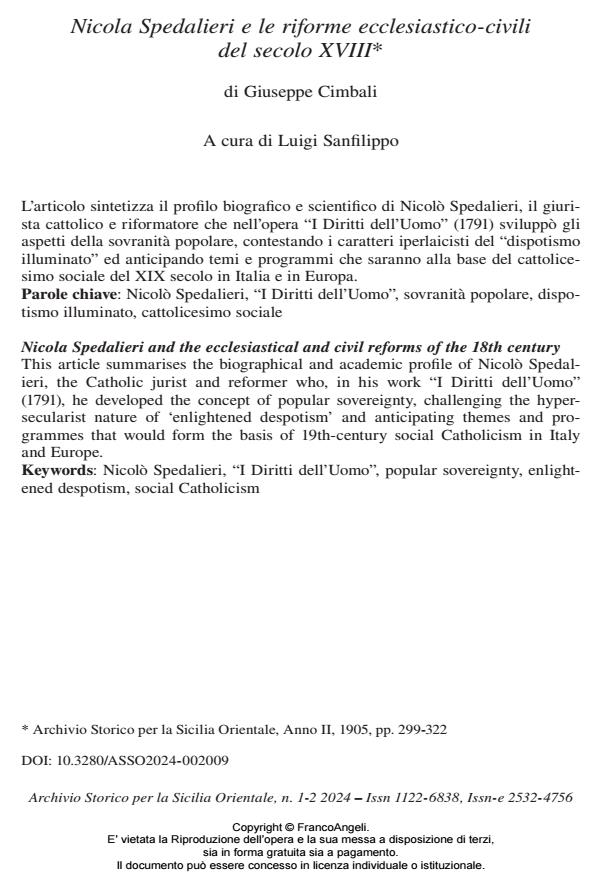 Nicola Spedalieri e le riforme ecclesiastico-civili del secolo XVIII*

di Giuseppe Cimbali

A cura di Luigi Sanfilippo

L'articolo sintetizza il profilo biografico e scientifico di Nicolò Spedalieri, il giurista cattolico e riformatore che nell'opera "I Diritti dell'Uomo" (1791) sviluppò gli aspetti della sovranità popolare, contestando i caratteri iperlaicisti del "dispotismo illuminato" ed anticipando temi e programmi che saranno alla base del cattolicesimo sociale del XIX secolo in Italia e in Europa.
Parole chiave: Nicolò Spedalieri, "I Diritti dell'Uomo", sovranità popolare, dispotismo illuminato, cattolicesimo sociale

Nicola Spedalieri and the ecclesiastical and civil reforms of the 18th century
This article summarises the biographical and academic profile of Nicolò Spedalieri, the Catholic jurist and reformer who, in his work "I Diritti dell'Uomo" (1791), he developed the concept of popular sovereignty, challenging the hypersecularist nature of 'enlightened despotism' and anticipating themes and programmes that would form the basis of 19th-century social Catholicism in Italy and Europe.
Keywords: Nicolò Spedalieri, "I Diritti dell'Uomo", popular sovereignty, enlightened despotism, social Catholicism

* Archivio Storico per la Sicilia Orientale, Anno II, 1905, pp. 299-322

DOI: 10.3280/ASSO2024-002009

Archivio Storico per la Sicilia Orientale, n. 1-2 2024 – Issn 1122-6838, Issn-e 2532-4756

Copyright © FrancoAngeli.
E' vietata la Riproduzione dell'opera e la sua messa a disposizione di terzi, sia in forma gratuita sia a pagamento.
Il documento può essere concesso in licenza individuale o istituzionale.